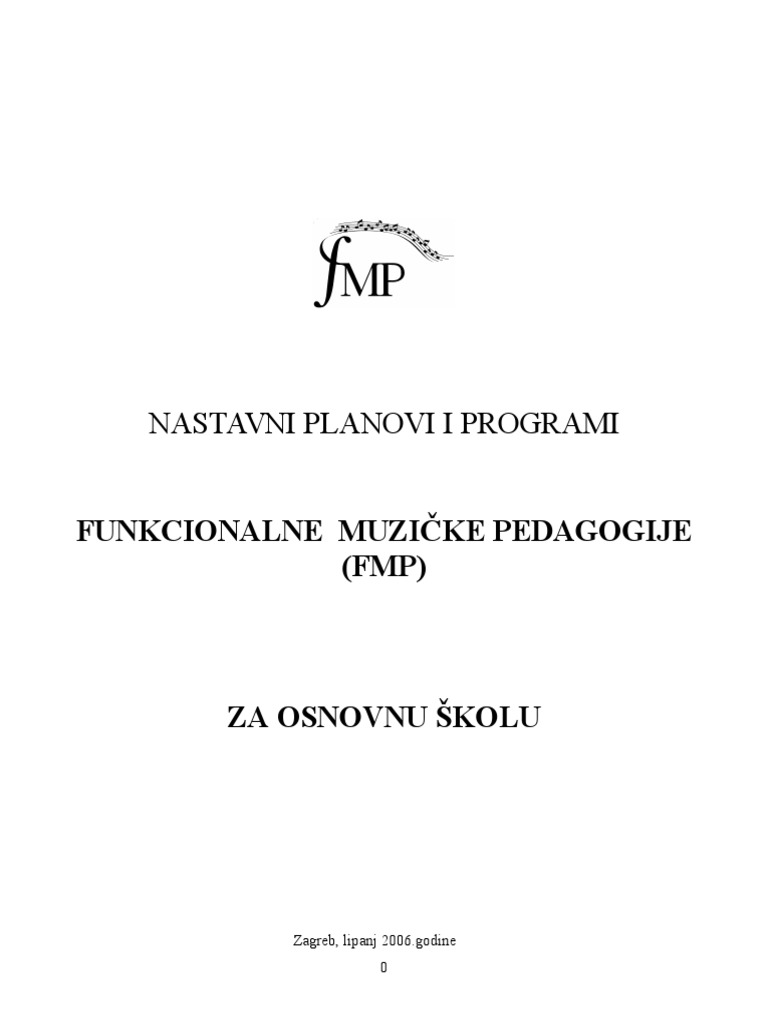 fMP

NASTAVNI PLANOVI I PROGRAMI

FUNKCIONALNE MUZIČKE PEDAGOGIJE (FMP)

ZA OSNOVNU ŠKOLU

Zagreb, lipanj 2006.godine

0